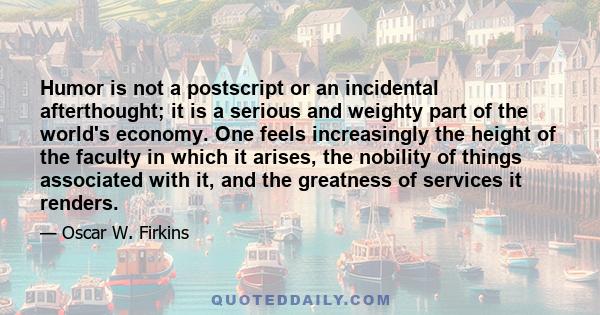 Humor is not a postscript or an incidental afterthought; it is a serious and weighty part of the world's economy. One feels increasingly the height of the faculty in which it arises, the nobility of things associated with it, and the greatness of services it renders.

— Oscar W. Firkins

QUOTEDDAILY.COM